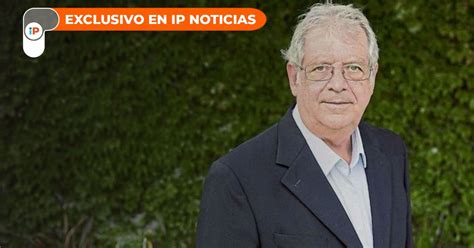 iP
EXCLUSIVO EN IP NOTICIAS